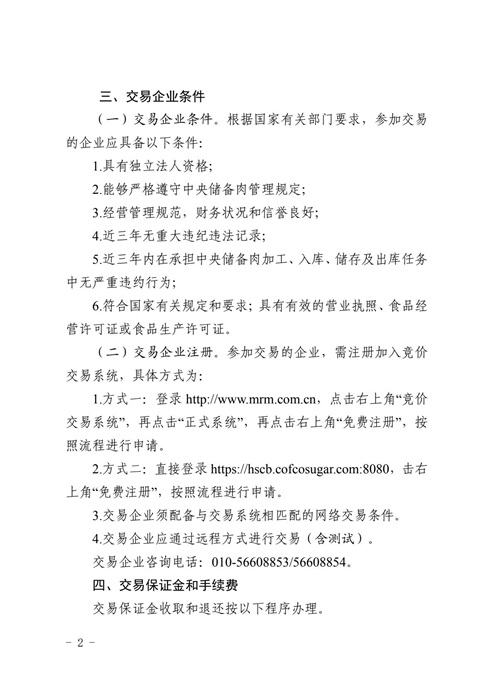 三、交易企业条件

（一）交易企业条件。根据国家有关部门要求，参加交易的企业应具备以下条件：

1.具有独立法人资格；

2.能够严格遵守中央储备肉管理规定；

3.经营管理规范，财务状况和信誉良好；

4.近三年无重大违纪违法记录；

5.近三年内在承担中央储备肉加工、入库、储存及出库任务中无严重违约行为；

6.符合国家有关规定和要求；具有有效的营业执照、食品经营许可证或食品生产许可证。

（二）交易企业注册。参加交易的企业，需注册加入竞价交易系统，具体方式为：

1.方式一：登录 http://www.mrm.com.cn，点击右上角“竞价交易系统”，再点击“正式系统”，再点击右上角“免费注册”，按照流程进行申请。

2.方式二：直接登录 https://hscb.cofcosugar.com:8080，击右上角“免费注册”，按照流程进行申请。

3.交易企业须配备与交易系统相匹配的网络交易条件。

4.交易企业应通过远程方式进行交易（含测试）。

交易企业咨询电话：010-56608853/56608854。

四、交易保证金和手续费

交易保证金收取和退还按以下程序办理。

- 2 -